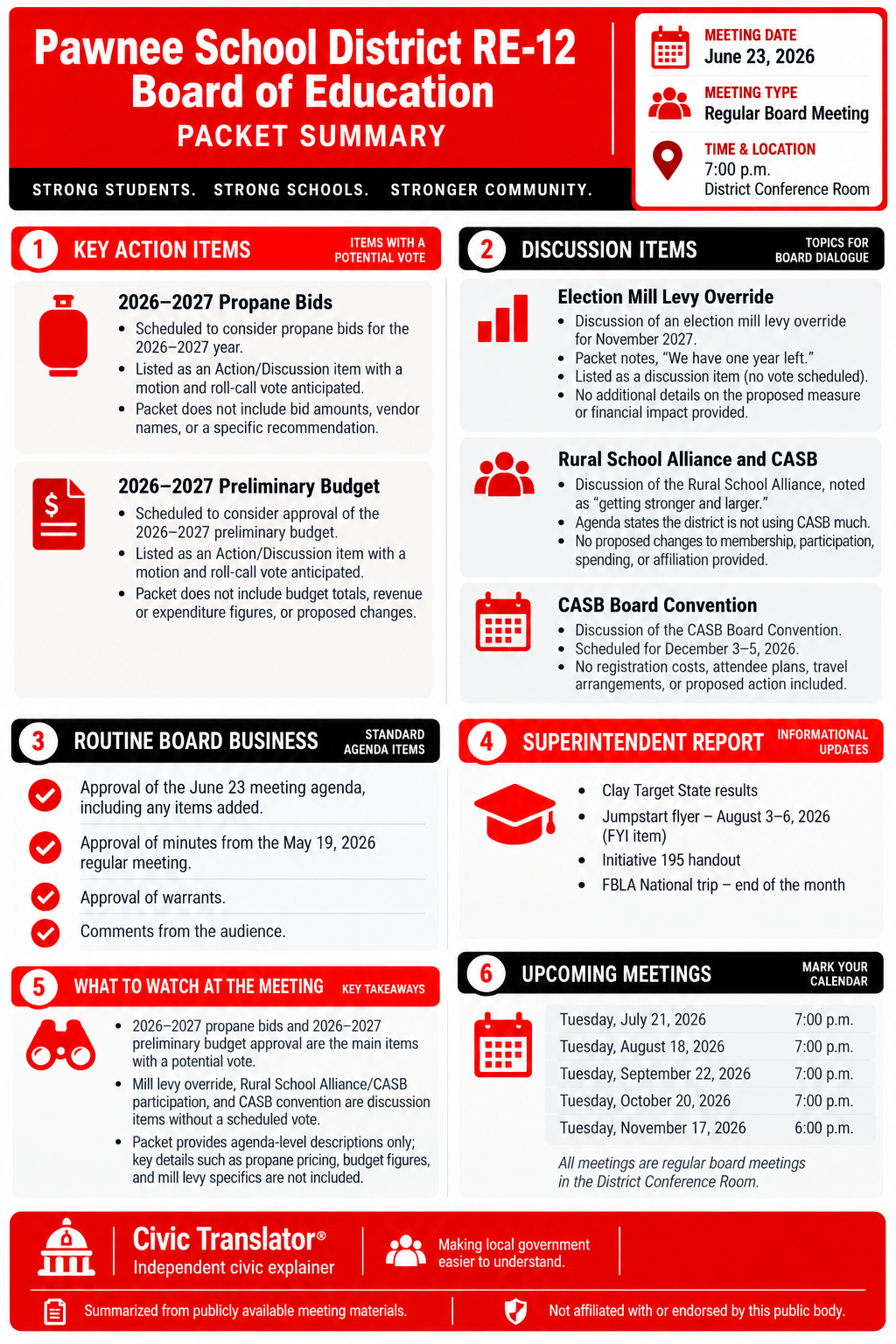 Pawnee School District RE-12 Board of Education
PACKET SUMMARY

STRONG STUDENTS. STRONG SCHOOLS. STRONGER COMMUNITY.

MEETING DATE
June 23, 2026

MEETING TYPE
Regular Board Meeting

TIME & LOCATION
7:00 p.m.
District Conference Room

1 KEY ACTION ITEMS
ITEMS WITH A POTENTIAL VOTE

2026–2027 Propane Bids
- Scheduled to consider propane bids for the 2026–2027 year.
- Listed as an Action/Discussion item with a motion and roll-call vote anticipated.
- Packet does not include bid amounts, vendor names, or a specific recommendation.

2026–2027 Preliminary Budget
- Scheduled to consider approval of the 2026–2027 preliminary budget.
- Listed as an Action/Discussion item with a motion and roll-call vote anticipated.
- Packet does not include budget totals, revenue or expenditure figures, or proposed changes.

2 DISCUSSION ITEMS
TOPICS FOR BOARD DIALOGUE

Election Mill Levy Override
- Discussion of an election mill levy override for November 2027.
- Packet notes, "We have one year left."
- Listed as a discussion item (no vote scheduled).
- No additional details on the proposed measure or financial impact provided.

Rural School Alliance and CASB
- Discussion of the Rural School Alliance, noted as "getting stronger and larger."
- Agenda states the district is not using CASB much.
- No proposed changes to membership, participation, spending, or affiliation provided.

CASB Board Convention
- Discussion of the CASB Board Convention.
- Scheduled for December 3–5, 2026.
- No registration costs, attendee plans, travel arrangements, or proposed action included.

3 ROUTINE BOARD BUSINESS
STANDARD AGENDA ITEMS

Approval of the June 23 meeting agenda, including any items added.
Approval of minutes from the May 19, 2026 regular meeting.
Approval of warrants.
Comments from the audience.

4 SUPERINTENDENT REPORT
INFORMATIONAL UPDATES

- Clay Target State results
- Jumpstart flyer – August 3–6, 2026 (FYI item)
- Initiative 195 handout
- FBLA National trip – end of the month

5 WHAT TO WATCH AT THE MEETING
KEY TAKEAWAYS

- 2026–2027 propane bids and 2026–2027 preliminary budget approval are the main items with a potential vote.
- Mill levy override, Rural School Alliance/CASB participation, and CASB convention are discussion items without a scheduled vote.
- Packet provides agenda-level descriptions only; key details such as propane pricing, budget figures, and mill levy specifics are not included.

6 UPCOMING MEETINGS
MARK YOUR CALENDAR

| Tuesday, July 21, 2026 | 7:00 p.m. |
|---|---|
| Tuesday, August 18, 2026 | 7:00 p.m. |
| Tuesday, September 22, 2026 | 7:00 p.m. |
| Tuesday, October 20, 2026 | 7:00 p.m. |
| Tuesday, November 17, 2026 | 6:00 p.m. |

All meetings are regular board meetings in the District Conference Room.

Civic Translator®
Independent civic explainer

Making local government easier to understand.

Summarized from publicly available meeting materials.

Not affiliated with or endorsed by this public body.